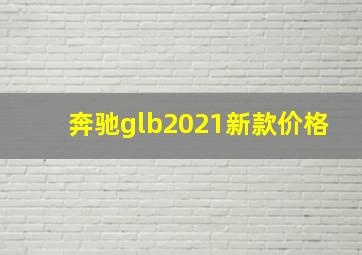 奔驰glb2021新款价格